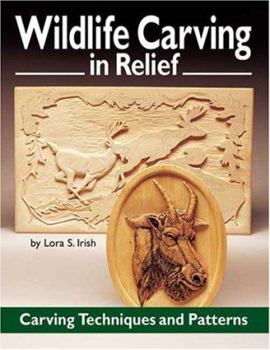 Wildlife Carving in Relief

by Lora S. Irish

Carving Techniques and Patterns